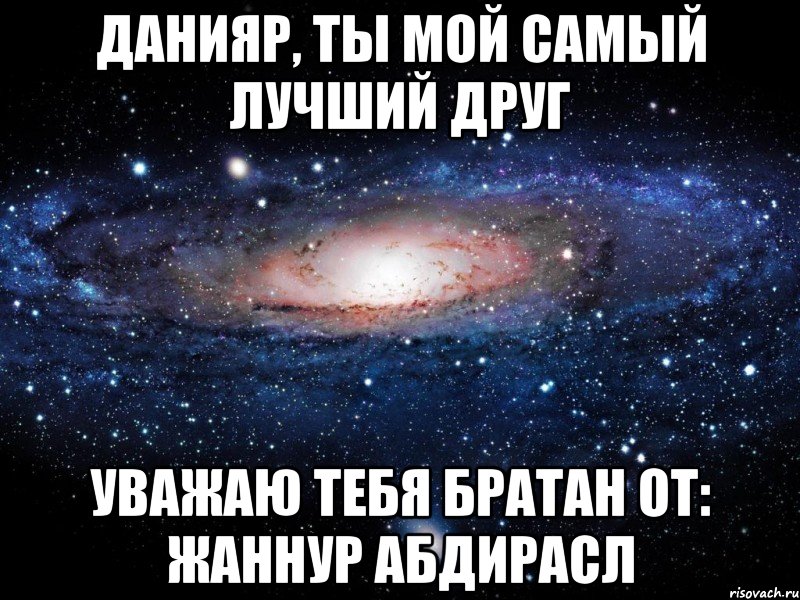 ДАНИЯР, ТЫ МОЙ САМЫЙ ЛУЧШИЙ ДРУГ

УВАЖАЮ ТЕБЯ БРАТАН ОТ: ЖАННУР АБДИРАСЛ

risovach.ru